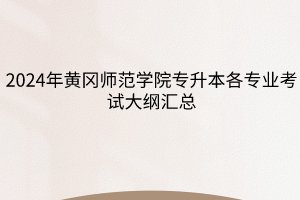 2024年黄冈师范学院专升本各专业考试大纲汇总